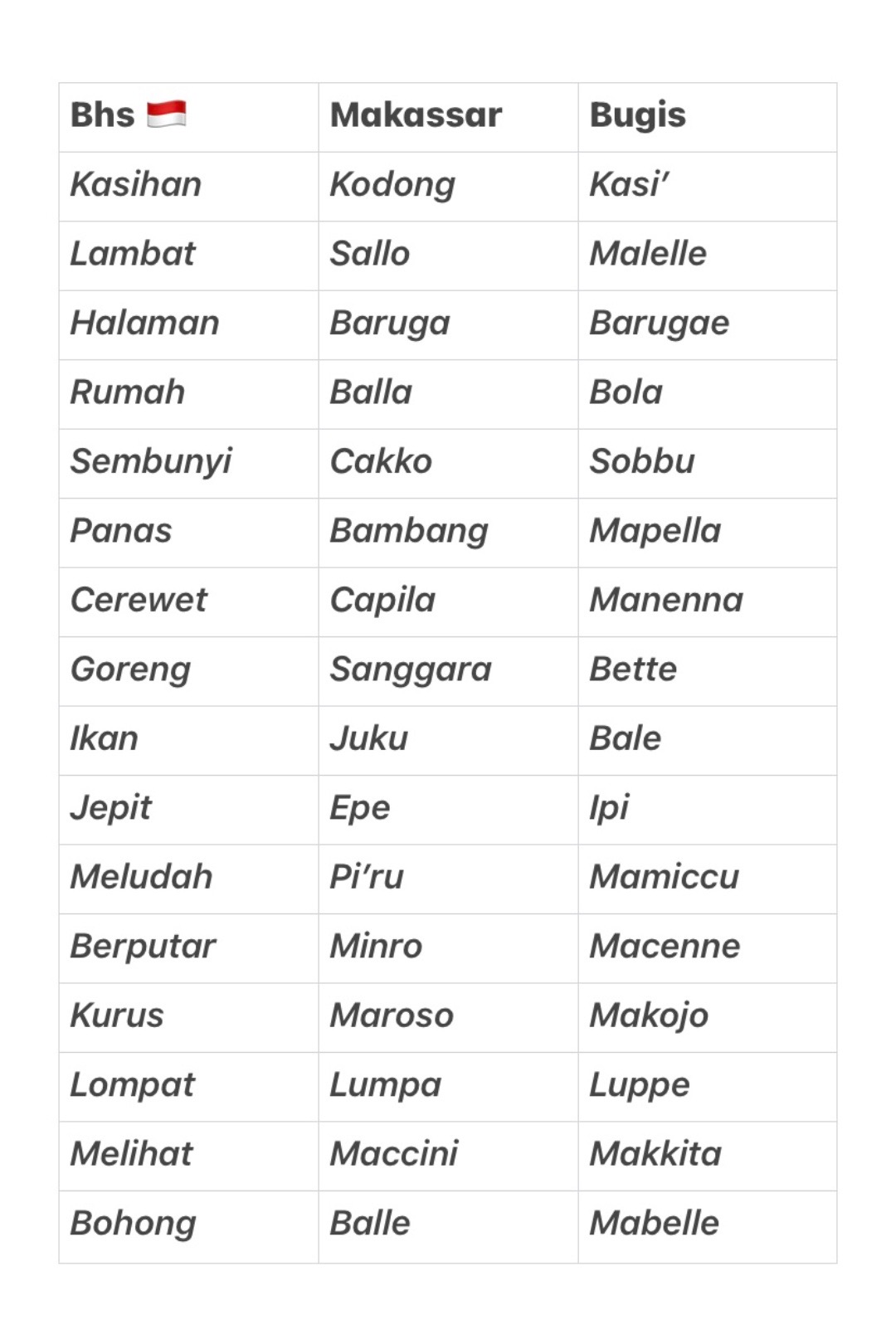 | Bhs 🇮🇩 | Makassar | Bugis |
|---|---|---|
| Kasihan | Kodong | Kasi’ |
| Lambat | Sallo | Malelle |
| Halaman | Baruga | Barugae |
| Rumah | Balla | Bola |
| Sembunyi | Cakko | Sobbu |
| Panas | Bambang | Mapella |
| Cerewet | Capila | Manenna |
| Goreng | Sanggara | Bette |
| Ikan | Juku | Bale |
| Jepit | Epe | Ipi |
| Meludah | Pi’ru | Mamiccu |
| Berputar | Minro | Macenne |
| Kurus | Maroso | Makojo |
| Lompat | Lumpa | Luppe |
| Melihat | Maccini | Makkita |
| Bohong | Balle | Mabelle |